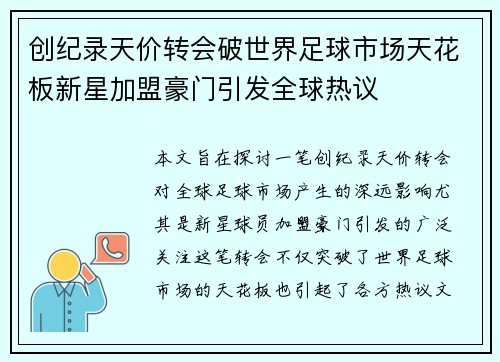 创纪录天价转会破世界足球市场天花板新星加盟豪门引发全球热议

本文旨在探讨一笔创纪录天价转会对全球足球市场产生的深远影响尤其是新星球员加盟豪门引发的广泛关注这笔转会不仅突破了世界足球市场的天花板也引起了各方热议文